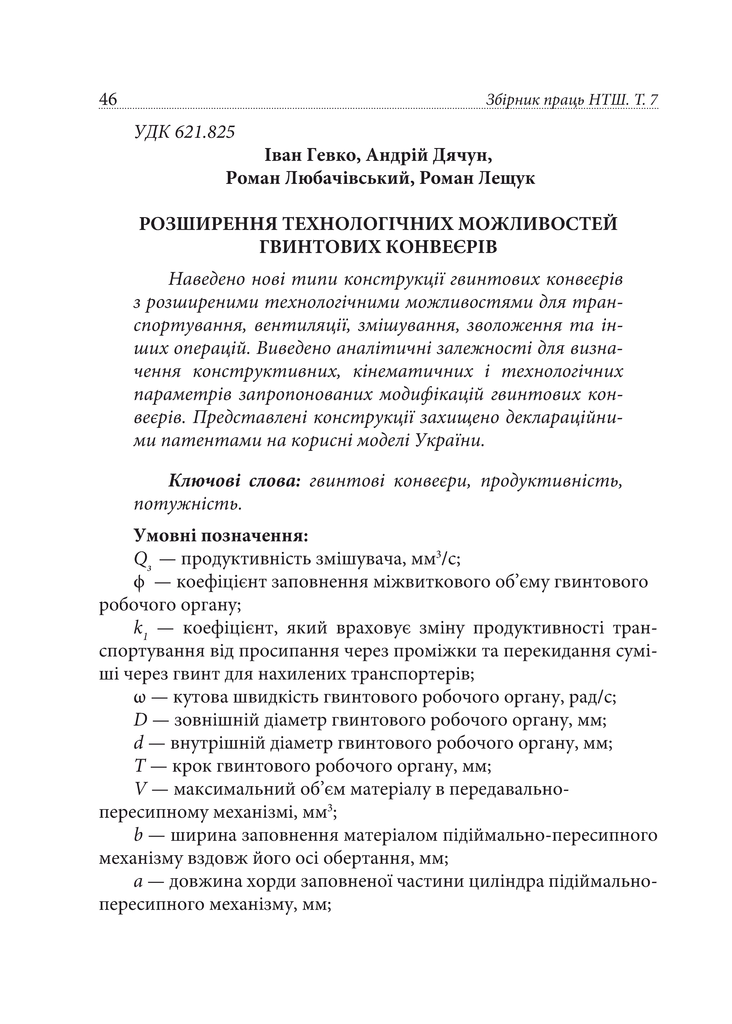 46 Збірник праць НТШ. Т. 7

УДК 621.825

Іван Гевко, Андрій Дячун, Роман Любачівський, Роман Лещук

РОЗШИРЕННЯ ТЕХНОЛОГІЧНИХ МОЖЛИВОСТЕЙ ГВИНТОВИХ КОНВЕЄРІВ

Наведено нові типи конструкції гвинтових конвеєрів з розширеними технологічними можливостями для транспортування, вентиляції, змішування, зволоження та інших операцій. Виведено аналітичні залежності для визначення конструктивних, кінематичних і технологічних параметрів запропонованих модифікацій гвинтових конвеєрів. Представлені конструкції захищено деклараційними патентами на корисні моделі України.

Ключові слова: гвинтові конвеєри, продуктивність, потужність.

Умовні позначення:

$Q_з$ — продуктивність змішувача, мм$^3$/с;

ϕ — коефіцієнт заповнення міжвиткового об'єму гвинтового робочого органу;

$k_1$ — коефіцієнт, який враховує зміну продуктивності транспортування від просипання через проміжки та перекидання суміші через гвинт для нахилених транспортерів;

ω — кутова швидкість гвинтового робочого органу, рад/с;

$D$ — зовнішній діаметр гвинтового робочого органу, мм;

$d$ — внутрішній діаметр гвинтового робочого органу, мм;

$T$ — крок гвинтового робочого органу, мм;

$V$ — максимальний об'єм матеріалу в передавально-пересипному механізмі, мм$^3$;

$b$ — ширина заповнення матеріалом підіймально-пересипного механізму вздовж його осі обертання, мм;

$a$ — довжина хорди заповненої частини циліндра підіймально-пересипного механізму, мм;